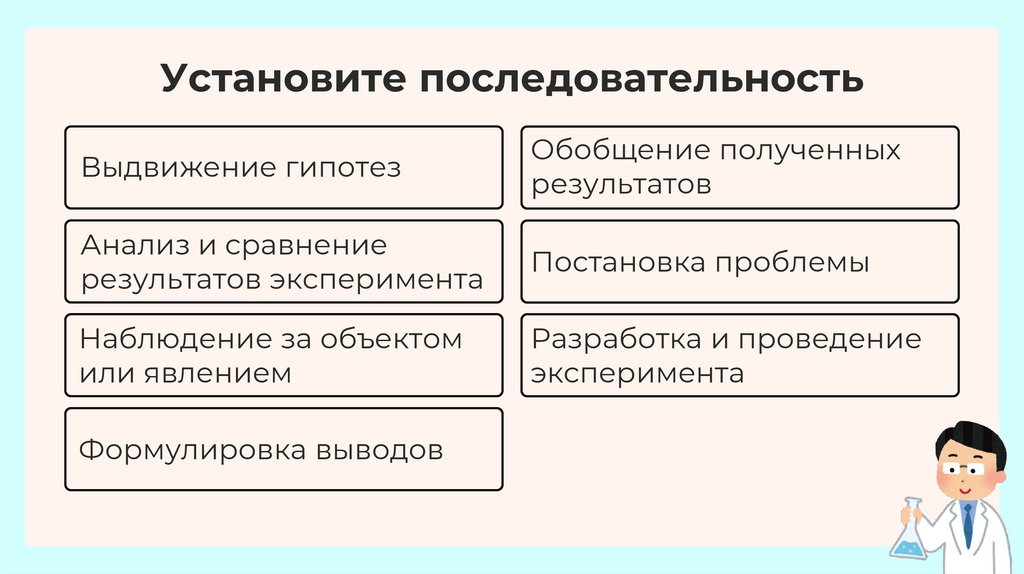 Установите последовательность

Выдвижение гипотез

Анализ и сравнение результатов эксперимента

Наблюдение за объектом или явлением

Формулировка выводов

Обобщение полученных результатов

Постановка проблемы

Разработка и проведение эксперимента